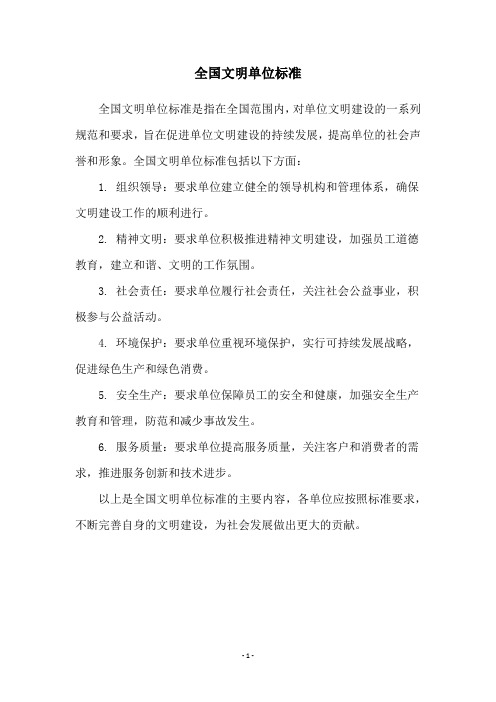 全国文明单位标准

全国文明单位标准是指在全国范围内，对单位文明建设的一系列规范和要求，旨在促进单位文明建设的持续发展，提高单位的社会声誉和形象。全国文明单位标准包括以下方面：

1. 组织领导：要求单位建立健全的领导机构和管理体系，确保文明建设工作的顺利进行。

2. 精神文明：要求单位积极推进精神文明建设，加强员工道德教育，建立和谐、文明的工作氛围。

3. 社会责任：要求单位履行社会责任，关注社会公益事业，积极参与公益活动。

4. 环境保护：要求单位重视环境保护，实行可持续发展战略，促进绿色生产和绿色消费。

5. 安全生产：要求单位保障员工的安全和健康，加强安全生产教育和管理，防范和减少事故发生。

6. 服务质量：要求单位提高服务质量，关注客户和消费者的需求，推进服务创新和技术进步。

以上是全国文明单位标准的主要内容，各单位应按照标准要求，不断完善自身的文明建设，为社会发展做出更大的贡献。

- 1 -